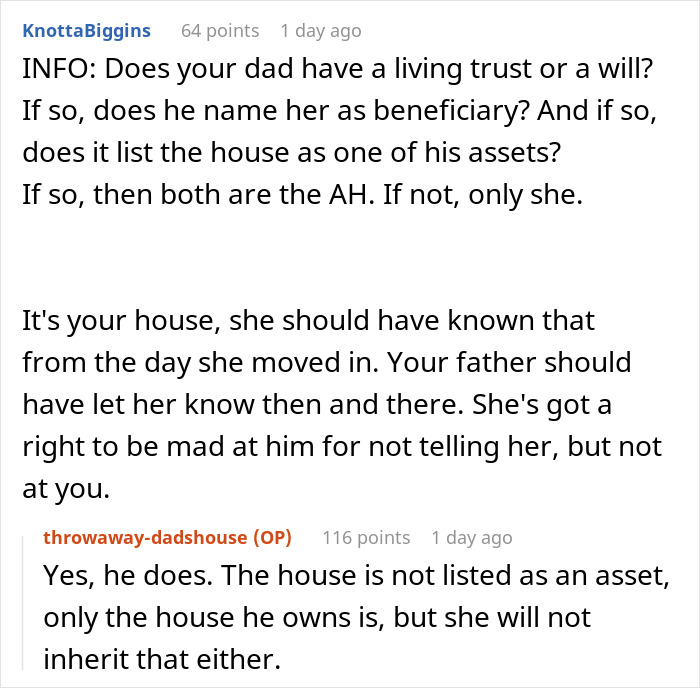 KnottaBiggins 64 points 1 day ago

INFO: Does your dad have a living trust or a will? If so, does he name her as beneficiary? And if so, does it list the house as one of his assets?
If so, then both are the AH. If not, only she.

It's your house, she should have known that from the day she moved in. Your father should have let her know then and there. She's got a right to be mad at him for not telling her, but not at you.

throwaway-dadshouse (OP) 116 points 1 day ago

Yes, he does. The house is not listed as an asset, only the house he owns is, but she will not inherit that either.